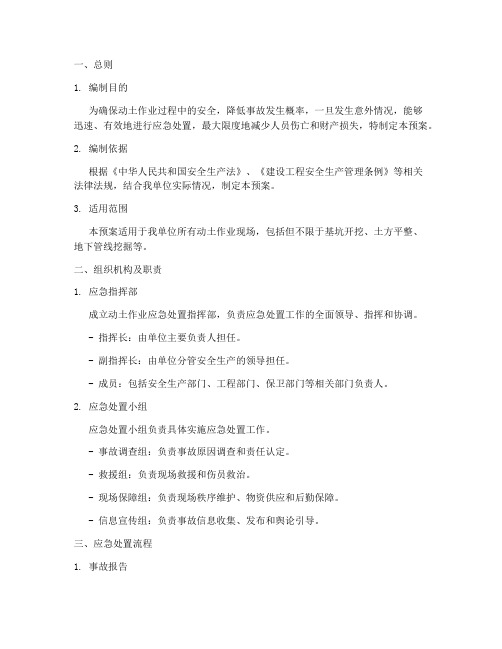 一、总则

1. 编制目的

为确保动土作业过程中的安全，降低事故发生概率，一旦发生意外情况，能够迅速、有效地进行应急处置，最大限度地减少人员伤亡和财产损失，特制定本预案。

2. 编制依据

根据《中华人民共和国安全生产法》、《建设工程安全生产管理条例》等相关法律法规，结合我单位实际情况，制定本预案。

3. 适用范围

本预案适用于我单位所有动土作业现场，包括但不限于基坑开挖、土方平整、地下管线挖掘等。

二、组织机构及职责

1. 应急指挥部

成立动土作业应急处置指挥部，负责应急处置工作的全面领导、指挥和协调。

- 指挥长：由单位主要负责人担任。

- 副指挥长：由单位分管安全生产的领导担任。

- 成员：包括安全生产部门、工程部门、保卫部门等相关部门负责人。

2. 应急处置小组

应急处置小组负责具体实施应急处置工作。

- 事故调查组：负责事故原因调查和责任认定。

- 救援组：负责现场救援和伤员救治。

- 现场保障组：负责现场秩序维护、物资供应和后勤保障。

- 信息宣传组：负责事故信息收集、发布和舆论引导。

三、应急处置流程

1. 事故报告